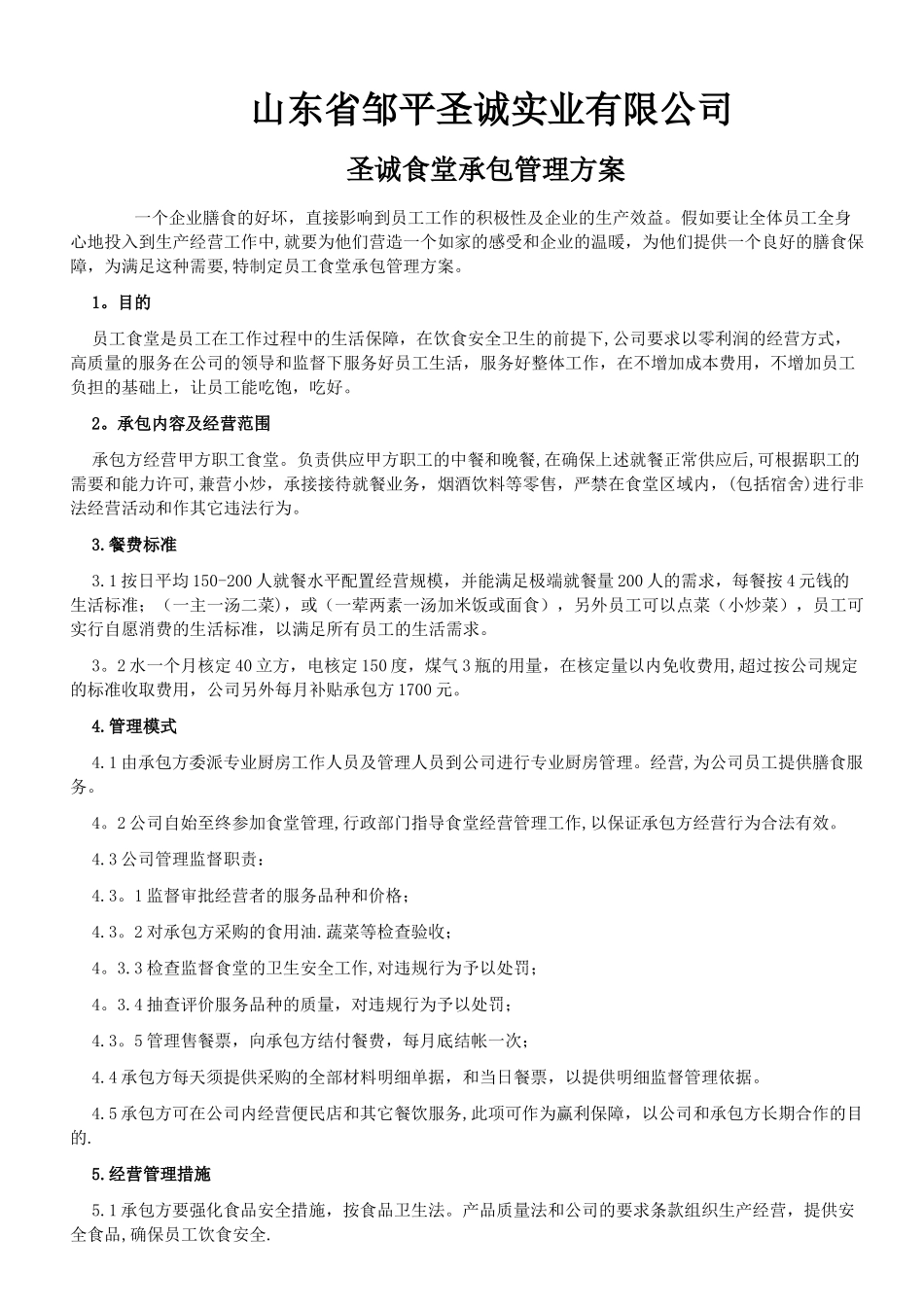 山东省邹平圣诚实业有限公司

圣诚食堂承包管理方案

一个企业膳食的好坏，直接影响到员工工作的积极性及企业的生产效益。假如要让全体员工全身心地投入到生产经营工作中,就要为他们营造一个如家的感受和企业的温暖，为他们提供一个良好的膳食保障，为满足这种需要,特制定员工食堂承包管理方案。

1。目的

员工食堂是员工在工作过程中的生活保障，在饮食安全卫生的前提下,公司要求以零利润的经营方式，高质量的服务在公司的领导和监督下服务好员工生活，服务好整体工作，在不增加成本费用，不增加员工负担的基础上，让员工能吃饱，吃好。

2。承包内容及经营范围

承包方经营甲方职工食堂。负责供应甲方职工的中餐和晚餐,在确保上述就餐正常供应后,可根据职工的需要和能力许可,兼营小炒，承接接待就餐业务，烟酒饮料等零售，严禁在食堂区域内，(包括宿舍)进行非法经营活动和作其它违法行为。

3.餐费标准

3.1按日平均150-200人就餐水平配置经营规模，并能满足极端就餐量200人的需求，每餐按4元钱的生活标准；（一主一汤二菜)，或（一荤两素一汤加米饭或面食），另外员工可以点菜（小炒菜），员工可实行自愿消费的生活标准，以满足所有员工的生活需求。

3。2水一个月核定40立方，电核定150度，煤气3瓶的用量，在核定量以内免收费用,超过按公司规定的标准收取费用，公司另外每月补贴承包方1700元。

4.管理模式

4.1由承包方委派专业厨房工作人员及管理人员到公司进行专业厨房管理。经营,为公司员工提供膳食服务。

4。2公司自始至终参加食堂管理,行政部门指导食堂经营管理工作,以保证承包方经营行为合法有效。

4.3公司管理监督职责：

4.3。1监督审批经营者的服务品种和价格；

4.3。2对承包方采购的食用油.蔬菜等检查验收；

4。3.3检查监督食堂的卫生安全工作,对违规行为予以处罚；

4。3.4抽查评价服务品种的质量，对违规行为予以处罚；

4.3。5管理售餐票，向承包方结付餐费，每月底结帐一次；

4.4承包方每天须提供采购的全部材料明细单据，和当日餐票，以提供明细监督管理依据。

4.5承包方可在公司内经营便民店和其它餐饮服务,此项可作为赢利保障，以公司和承包方长期合作的目的.

5.经营管理措施

5.1承包方要强化食品安全措施，按食品卫生法。产品质量法和公司的要求条款组织生产经营，提供安全食品,确保员工饮食安全.